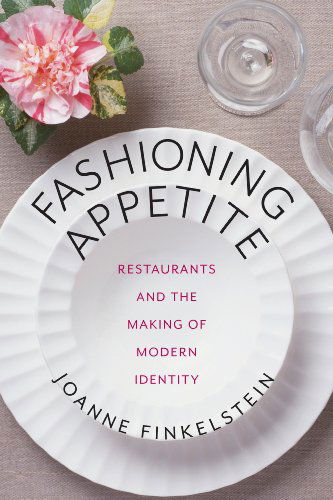 FASHIONING
APPETITE

RESTAURANTS AND THE MAKING OF MODERN IDENTITY

JOANNE FINKELSTEIN